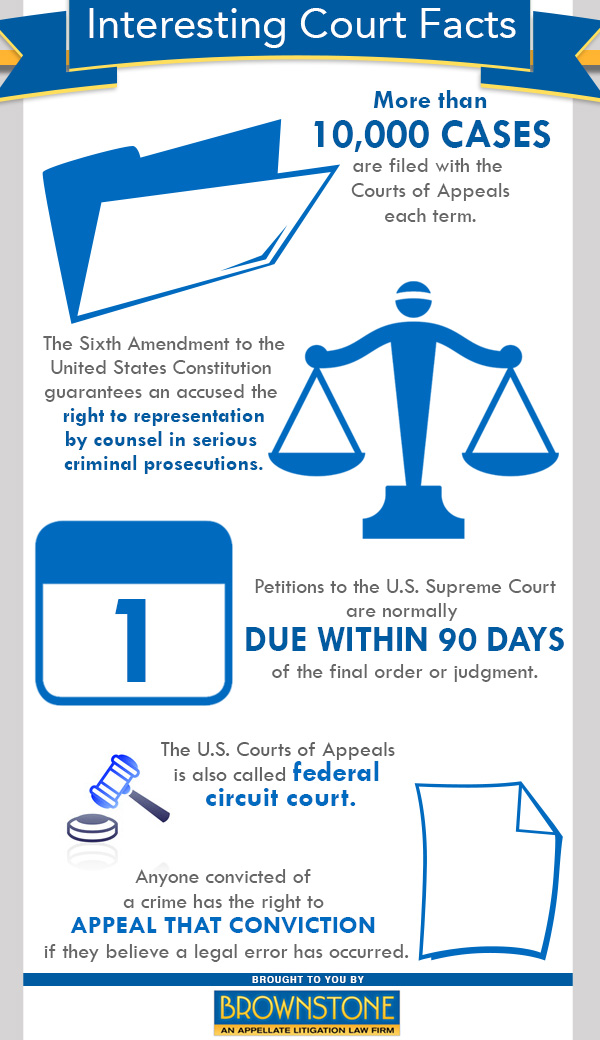 Interesting Court Facts

More than 10,000 CASES are filed with the Courts of Appeals each term.

The Sixth Amendment to the United States Constitution guarantees an accused the right to representation by counsel in serious criminal prosecutions.

1

Petitions to the U.S. Supreme Court are normally DUE WITHIN 90 DAYS of the final order or judgment.

The U.S. Courts of Appeals is also called federal circuit court.

Anyone convicted of a crime has the right to APPEAL THAT CONVICTION if they believe a legal error has occurred.

BROUGHT TO YOU BY

BROWNSTONE
AN APPELLATE LITIGATION LAW FIRM